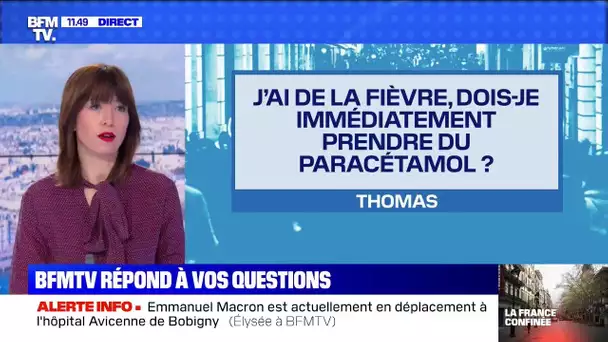 BFM TV. 11.49 DIRECT

J'AI DE LA FIÈVRE, DOIS-JE IMMÉDIATEMENT PRENDRE DU PARACÉTAMOL ?

THOMAS

BFMTV RÉPOND À VOS QUESTIONS

ALERTE INFO • Emmanuel Macron est actuellement en déplacement à l'hôpital Avicenne de Bobigny (Élysée à BFMTV)

LA FRANCE CONFINÉE